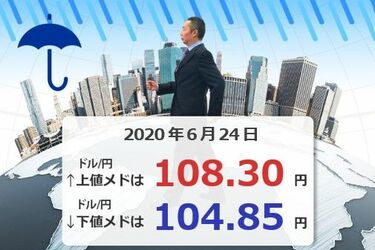 2020年6月24日

ドル/円
↑上値メドは 108.30 円

ドル/円
↓下値メドは 104.85 円